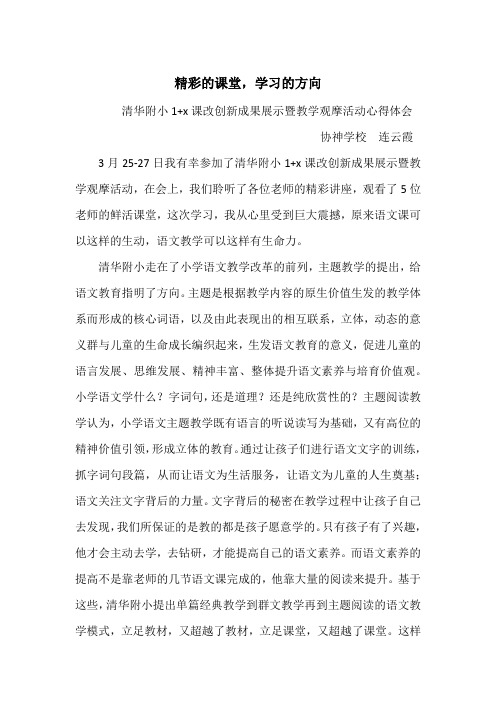 精彩的课堂，学习的方向

清华附小 1+x 课改创新成果展示暨教学观摩活动心得体会

协神学校　连云霞

3 月 25-27 日我有幸参加了清华附小 1+x 课改创新成果展示暨教学观摩活动，在会上，我们聆听了各位老师的精彩讲座，观看了 5 位老师的鲜活课堂，这次学习，我从心里受到巨大震撼，原来语文课可以这样的生动，语文教学可以这样有生命力。

清华附小走在了小学语文教学改革的前列，主题教学的提出，给语文教育指明了方向。主题是根据教学内容的原生价值生发的教学体系而形成的核心词语，以及由此表现出的相互联系，立体，动态的意义群与儿童的生命成长编织起来，生发语文教育的意义，促进儿童的语言发展、思维发展、精神丰富、整体提升语文素养与培育价值观。小学语文学什么？字词句，还是道理？还是纯欣赏性的？主题阅读教学认为，小学语文主题教学既有语言的听说读写为基础，又有高位的精神价值引领，形成立体的教育。通过让孩子们进行语文文字的训练，抓字词句段篇，从而让语文为生活服务，让语文为儿童的人生奠基；语文关注文字背后的力量。文字背后的秘密在教学过程中让孩子自己去发现，我们所保证的是教的都是孩子愿意学的。只有孩子有了兴趣，他才会主动去学，去钻研，才能提高自己的语文素养。而语文素养的提高不是靠老师的几节语文课完成的，他靠大量的阅读来提升。基于这些，清华附小提出单篇经典教学到群文教学再到主题阅读的语文教学模式，立足教材，又超越了教材，立足课堂，又超越了课堂。这样